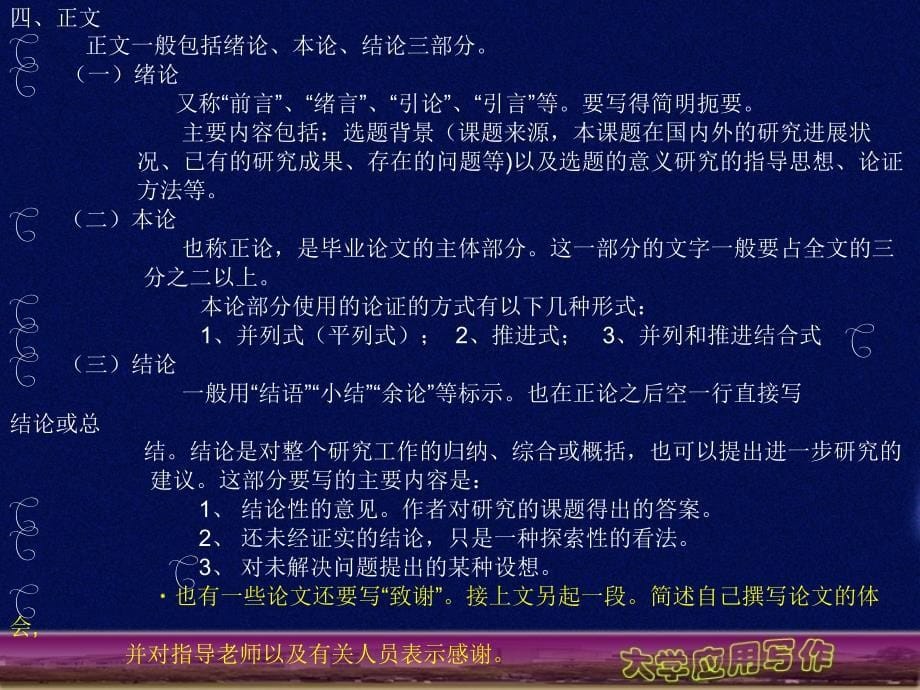 四、正文

正文一般包括绪论、本论、结论三部分。

（一）绪论

又称“前言”、“绪言”、“引论”、“引言”等。要写得简明扼要。

主要内容包括：选题背景（课题来源，本课题在国内外的研究进展状况、已有的研究成果、存在的问题等)以及选题的意义研究的指导思想、论证方法等。

（二）本论

也称正论，是毕业论文的主体部分。这一部分的文字一般要占全文的三分之二以上。

本论部分使用的论证的方式有以下几种形式：

1、并列式（平列式）； 2、推进式； 3、并列和推进结合式

（三）结论

一般用“结语”“小结”“余论”等标示。也在正论之后空一行直接写结论或总结。结论是对整个研究工作的归纳、综合或概括，也可以提出进一步研究的建议。这部分要写的主要内容是：

1、 结论性的意见。作者对研究的课题得出的答案。

2、 还未经证实的结论，只是一种探索性的看法。

3、 对未解决问题提出的某种设想。

· 也有一些论文还要写“致谢”。接上文另起一段。简述自己撰写论文的体会，并对指导老师以及有关人员表示感谢。

大学应用写作